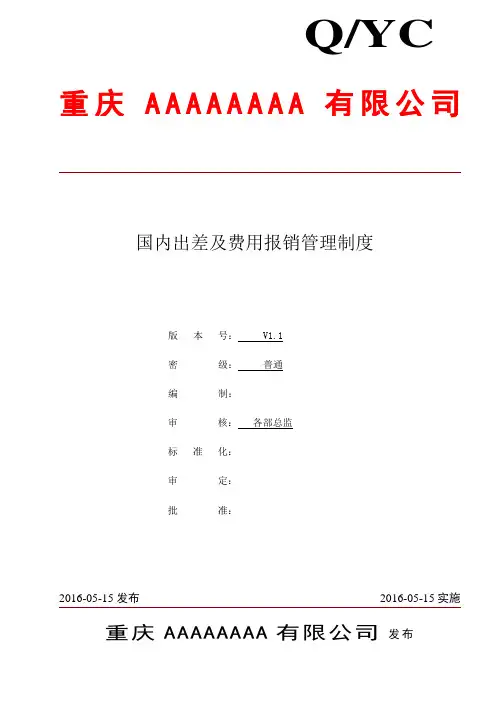 Q/YC

重庆 AAAAAAAA 有限公司

国内出差及费用报销管理制度

版 本 号： V1.1

密 级： 普通

编 制：

审 核： 各部总监

标 准 化：

审 定：

批 准：

2016-05-15 发布

2016-05-15 实施

重庆 AAAAAAAA 有限公司 发布